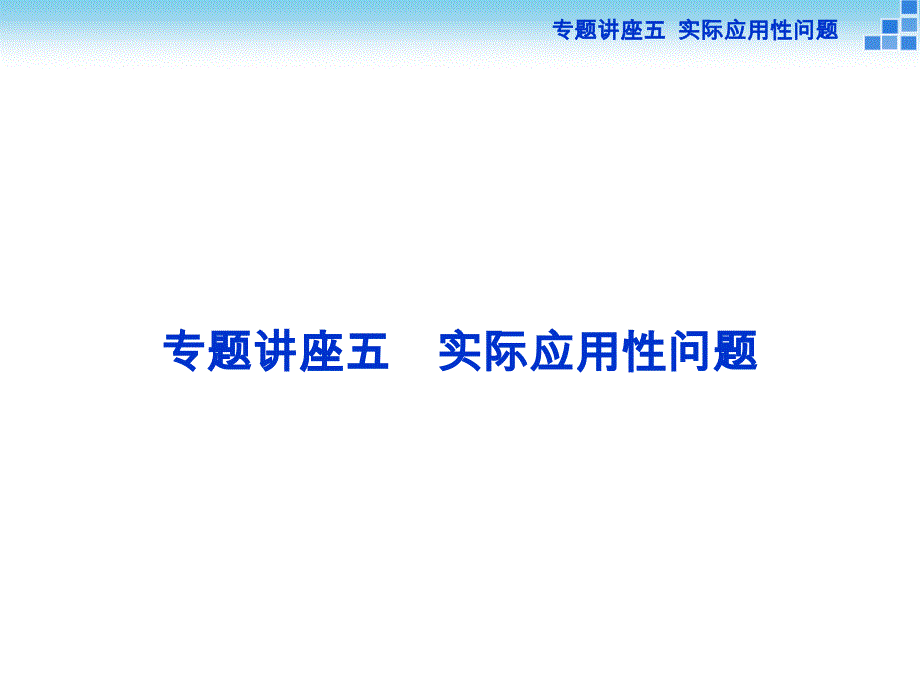 专题讲座五 实际应用性问题

专题讲座五　实际应用性问题